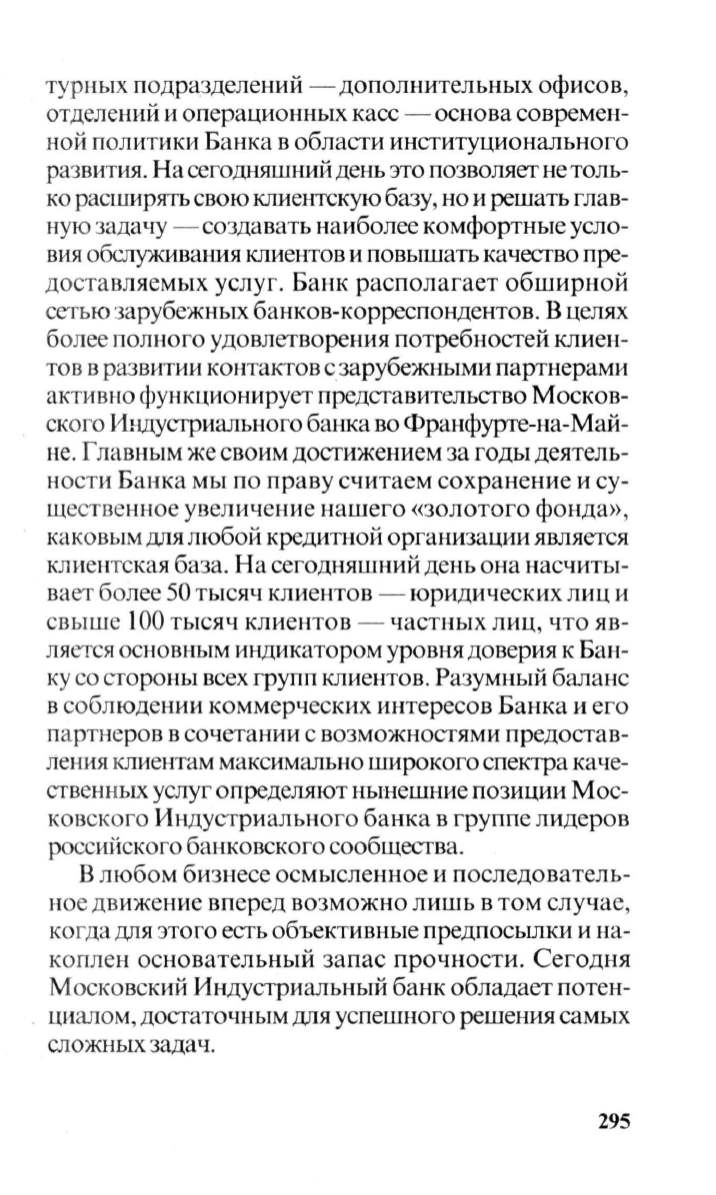 турных подразделений — дополнительных офисов, отделений и операционных касс — основа современной политики Банка в области институционального развития. На сегодняшний день это позволяет не только расширять свою клиентскую базу, но и решать главную задачу — создавать наиболее комфортные условия обслуживания клиентов и повышать качество предоставляемых услуг. Банк располагает обширной сетью зарубежных банков-корреспондентов. В целях более полного удовлетворения потребностей клиентов в развитии контактов с зарубежными партнерами активно функционирует представительство Московского Индустриального банка во Франфурте-на-Майне. Главным же своим достижением за годы деятельности Банка мы по праву считаем сохранение и существенное увеличение нашего «золотого фонда», каковым для любой кредитной организации является клиентская база. На сегодняшний день она насчитывает более 50 тысяч клиентов — юридических лиц и свыше 100 тысяч клиентов — частных лиц, что является основным индикатором уровня доверия к Банку со стороны всех групп клиентов. Разумный баланс в соблюдении коммерческих интересов Банка и его партнеров в сочетании с возможностями предоставления клиентам максимально широкого спектра качественных услуг определяют нынешние позиции Московского Индустриального банка в группе лидеров российского банковского сообщества.

В любом бизнесе осмысленное и последовательное движение вперед возможно лишь в том случае, когда для этого есть объективные предпосылки и накоплен основательный запас прочности. Сегодня Московский Индустриальный банк обладает потенциалом, достаточным для успешного решения самых сложных задач.

295